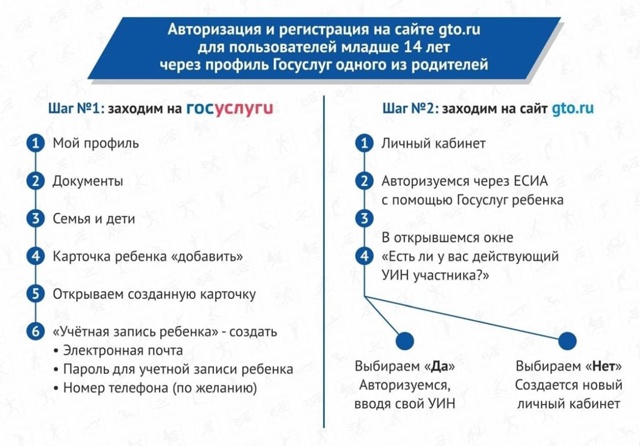 Авторизация и регистрация на сайте gto.ru для пользователей младше 14 лет через профиль Госуслуг одного из родителей

Шаг №1: заходим на госуслуги

1 Мой профиль

2 Документы

3 Семья и дети

4 Карточка ребенка «добавить»

5 Открываем созданную карточку

6 «Учётная запись ребенка» - создать
• Электронная почта
• Пароль для учетной записи ребенка
• Номер телефона (по желанию)

Шаг №2: заходим на сайт gto.ru

1 Личный кабинет

2 Авторизуемся через ЕСИА с помощью Госуслуг ребенка

3

4 В открывшемся окне «Есть ли у вас действующий УИН участника?»

Выбираем «Да» Авторизуемся, вводя свой УИН

Выбираем «Нет» Создается новый личный кабинет